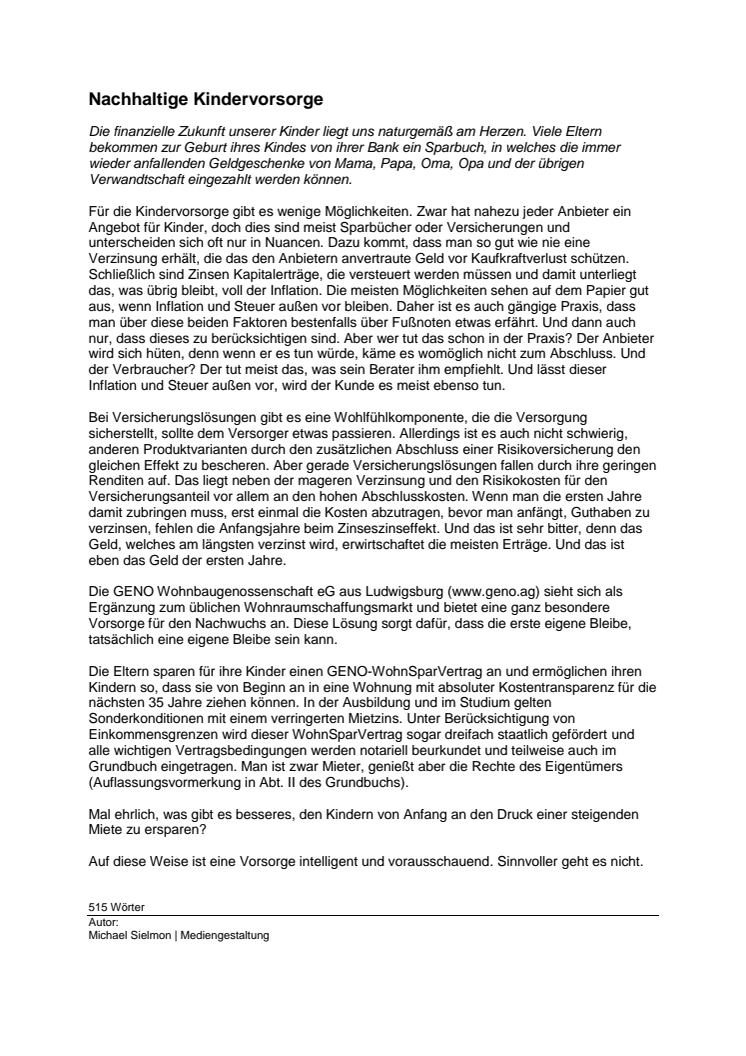 Nachhaltige Kindervorsorge

Die finanzielle Zukunft unserer Kinder liegt uns naturgemäß am Herzen. Viele Eltern bekommen zur Geburt ihres Kindes von ihrer Bank ein Sparbuch, in welches die immer wieder anfallenden Geldgeschenke von Mama, Papa, Oma, Opa und der übrigen Verwandtschaft eingezahlt werden können.

Für die Kindervorsorge gibt es wenige Möglichkeiten. Zwar hat nahezu jeder Anbieter ein Angebot für Kinder, doch dies sind meist Sparbücher oder Versicherungen und unterscheiden sich oft nur in Nuancen. Dazu kommt, dass man so gut wie nie eine Verzinsung erhält, die das den Anbietern anvertraute Geld vor Kaufkraftverlust schützen. Schließlich sind Zinsen Kapitalerträge, die versteuert werden müssen und damit unterliegt das, was übrig bleibt, voll der Inflation. Die meisten Möglichkeiten sehen auf dem Papier gut aus, wenn Inflation und Steuer außen vor bleiben. Daher ist es auch gängige Praxis, dass man über diese beiden Faktoren bestenfalls über Fußnoten etwas erfährt. Und dann auch nur, dass dieses zu berücksichtigen sind. Aber wer tut das schon in der Praxis? Der Anbieter wird sich hüten, denn wenn er es tun würde, käme es womöglich nicht zum Abschluss. Und der Verbraucher? Der tut meist das, was sein Berater ihm empfiehlt. Und lässt dieser Inflation und Steuer außen vor, wird der Kunde es meist ebenso tun.

Bei Versicherungslösungen gibt es eine Wohlfühlkomponente, die die Versorgung sicherstellt, sollte dem Versorger etwas passieren. Allerdings ist es auch nicht schwierig, anderen Produktvarianten durch den zusätzlichen Abschluss einer Risikoversicherung den gleichen Effekt zu bescheren. Aber gerade Versicherungslösungen fallen durch ihre geringen Renditen auf. Das liegt neben der mageren Verzinsung und den Risikokosten für den Versicherungsanteil vor allem an den hohen Abschlusskosten. Wenn man die ersten Jahre damit zubringen muss, erst einmal die Kosten abzutragen, bevor man anfängt, Guthaben zu verzinsen, fehlen die Anfangsjahre beim Zinseszinseffekt. Und das ist sehr bitter, denn das Geld, welches am längsten verzinst wird, erwirtschaftet die meisten Erträge. Und das ist eben das Geld der ersten Jahre.

Die GENO Wohnbaugenossenschaft eG aus Ludwigsburg (www.geno.ag) sieht sich als Ergänzung zum üblichen Wohnraumschaffungsmarkt und bietet eine ganz besondere Vorsorge für den Nachwuchs an. Diese Lösung sorgt dafür, dass die erste eigene Bleibe, tatsächlich eine eigene Bleibe sein kann.

Die Eltern sparen für ihre Kinder einen GENO-WohnSparVertrag an und ermöglichen ihren Kindern so, dass sie von Beginn an in eine Wohnung mit absoluter Kostentransparenz für die nächsten 35 Jahre ziehen können. In der Ausbildung und im Studium gelten Sonderkonditionen mit einem verringerten Mietzins. Unter Berücksichtigung von Einkommensgrenzen wird dieser WohnSparVertrag sogar dreifach staatlich gefördert und alle wichtigen Vertragsbedingungen werden notariell beurkundet und teilweise auch im Grundbuch eingetragen. Man ist zwar Mieter, genießt aber die Rechte des Eigentümers (Auflassungsvormerkung in Abt. II des Grundbuchs).

Mal ehrlich, was gibt es besseres, den Kindern von Anfang an den Druck einer steigenden Miete zu ersparen?

Auf diese Weise ist eine Vorsorge intelligent und vorausschauend. Sinnvoller geht es nicht.

515 Wörter
Autor:
Michael Sielmon | Mediengestaltung